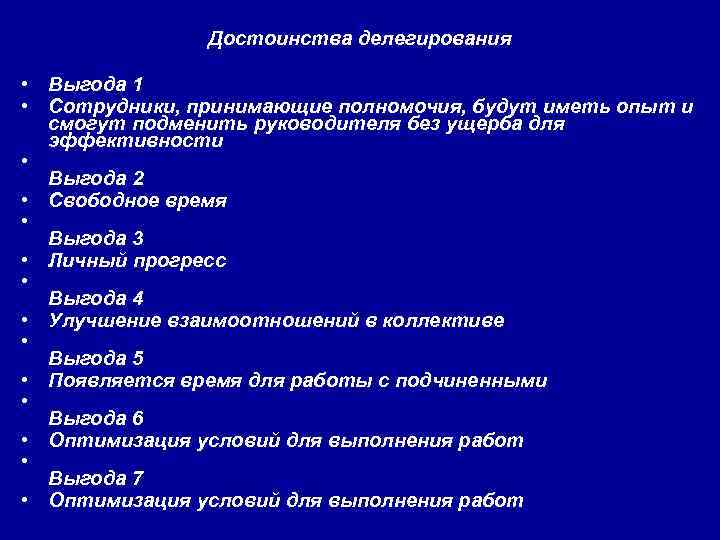 Достоинства делегирования

• Выгода 1
• Сотрудники, принимающие полномочия, будут иметь опыт и смогут подменить руководителя без ущерба для эффективности
•
Выгода 2
• Свободное время
•
Выгода 3
• Личный прогресс
•
Выгода 4
• Улучшение взаимоотношений в коллективе
•
Выгода 5
• Появляется время для работы с подчиненными
•
Выгода 6
• Оптимизация условий для выполнения работ
•
Выгода 7
• Оптимизация условий для выполнения работ